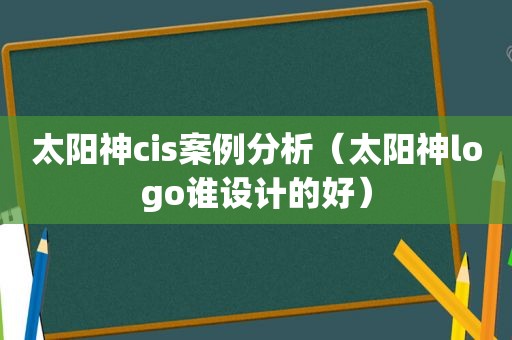 太阳神cis案例分析（太阳神logo谁设计的好）